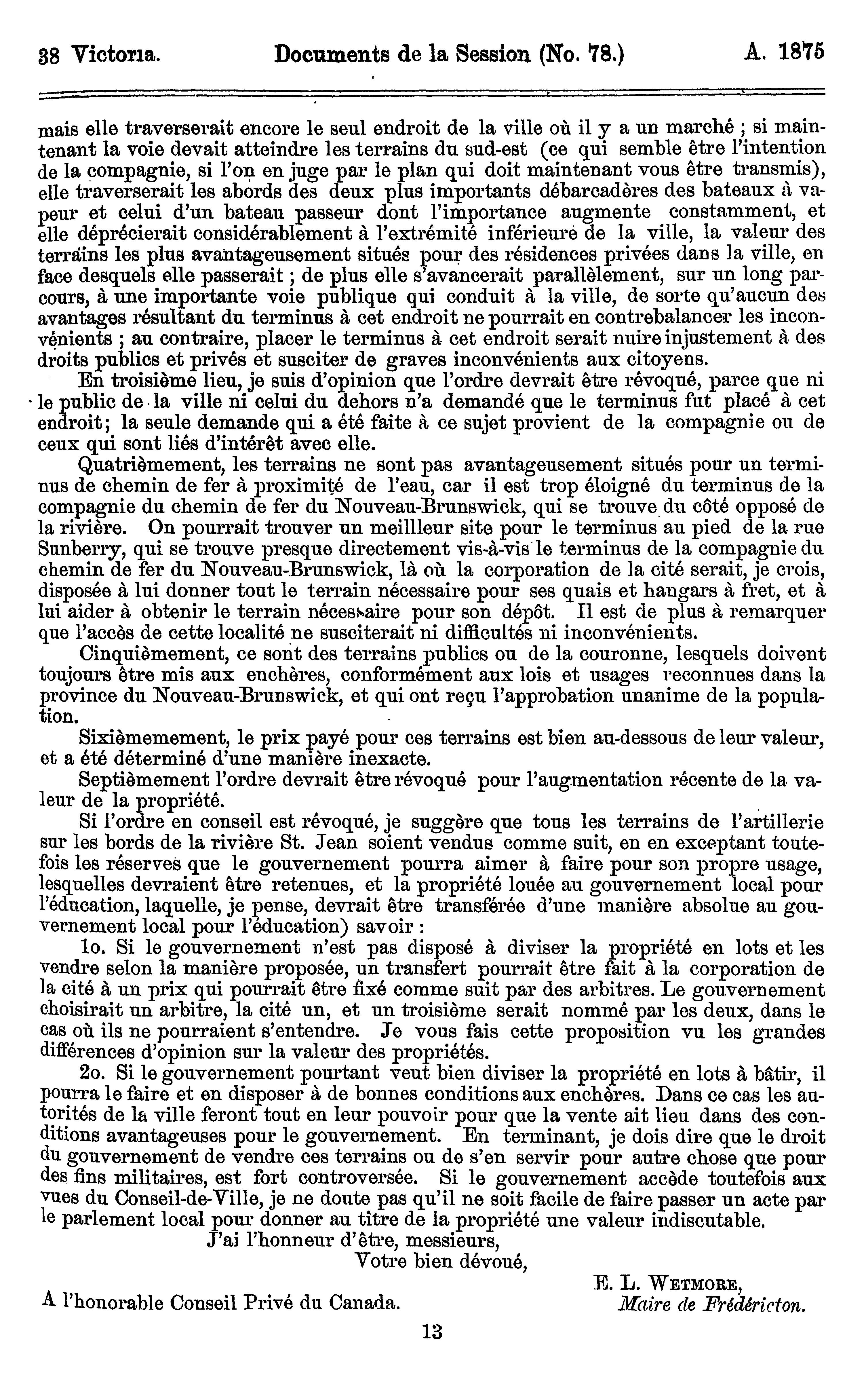 38 Victoria. Documents de la Session (No. 78.) A. 1875

mais elle traverserait encore le seul endroit de la ville où il y a un marché ; si maintenant la voie devait atteindre les terrains du sud-est (ce qui semble être l'intention de la compagnie, si l'on en juge par le plan qui doit maintenant vous être transmis), elle traverserait les abords des deux plus importants débarcadères des bateaux à vapeur et celui d'un bateau passeur dont l'importance augmente constamment, et elle déprécierait considérablement à l'extrémité inférieure de la ville, la valeur des terrains les plus avantageusement situés pour des résidences privées dans la ville, en face desquels elle passerait ; de plus elle s'avancerait parallèlement, sur un long parcours, à une importante voie publique qui conduit à la ville, de sorte qu'aucun des avantages résultant du terminus à cet endroit ne pourrait en contrebalancer les inconvénients ; au contraire, placer le terminus à cet endroit serait nuire injustement à des droits publics et privés et susciter de graves inconvénients aux citoyens.

En troisième lieu, je suis d'opinion que l'ordre devrait être révoqué, parce que ni le public de la ville ni celui du dehors n'a demandé que le terminus fut placé à cet endroit; la seule demande qui a été faite à ce sujet provient de la compagnie ou de ceux qui sont liés d'intérêt avec elle.

Quatrièmement, les terrains ne sont pas avantageusement situés pour un terminus de chemin de fer à proximité de l'eau, car il est trop éloigné du terminus de la compagnie du chemin de fer du Nouveau-Brunswick, qui se trouve du côté opposé de la rivière. On pourrait trouver un meillleur site pour le terminus au pied de la rue Sunberry, qui se trouve presque directement vis-à-vis le terminus de la compagnie du chemin de fer du Nouveau-Brunswick, là où la corporation de la cité serait, je crois, disposée à lui donner tout le terrain nécessaire pour ses quais et hangars à fret, et à lui aider à obtenir le terrain nécessaire pour son dépôt. Il est de plus à remarquer que l'accès de cette localité ne susciterait ni difficultés ni inconvénients.

Cinquièmement, ce sont des terrains publics ou de la couronne, lesquels doivent toujours être mis aux enchères, conformément aux lois et usages reconnues dans la province du Nouveau-Brunswick, et qui ont reçu l'approbation unanime de la population.

Sixièmemement, le prix payé pour ces terrains est bien au-dessous de leur valeur, et a été déterminé d'une manière inexacte.

Septièmement l'ordre devrait être révoqué pour l'augmentation récente de la valeur de la propriété.

Si l'ordre en conseil est révoqué, je suggère que tous les terrains de l'artillerie sur les bords de la rivière St. Jean soient vendus comme suit, en en exceptant toutefois les réserves que le gouvernement pourra aimer à faire pour son propre usage, lesquelles devraient être retenues, et la propriété louée au gouvernement local pour l'éducation, laquelle, je pense, devrait être transférée d'une manière absolue au gouvernement local pour l'éducation) savoir :

1o. Si le gouvernement n'est pas disposé à diviser la propriété en lots et les vendre selon la manière proposée, un transfert pourrait être fait à la corporation de la cité à un prix qui pourrait être fixé comme suit par des arbitres. Le gouvernement choisirait un arbitre, la cité un, et un troisième serait nommé par les deux, dans le cas où ils ne pourraient s'entendre. Je vous fais cette proposition vu les grandes différences d'opinion sur la valeur des propriétés.

2o. Si le gouvernement pourtant veut bien diviser la propriété en lots à bâtir, il pourra le faire et en disposer à de bonnes conditions aux enchères. Dans ce cas les autorités de la ville feront tout en leur pouvoir pour que la vente ait lieu dans des conditions avantageuses pour le gouvernement. En terminant, je dois dire que le droit du gouvernement de vendre ces terrains ou de s'en servir pour autre chose que pour des fins militaires, est fort controversée. Si le gouvernement accède toutefois aux vues du Conseil-de-Ville, je ne doute pas qu'il ne soit facile de faire passer un acte par le parlement local pour donner au titre de la propriété une valeur indiscutable.

J'ai l'honneur d'être, messieurs,
Votre bien dévoué,
E. L. WETMORE,
Maire de Frédéricton.

A l'honorable Conseil Privé du Canada.

13